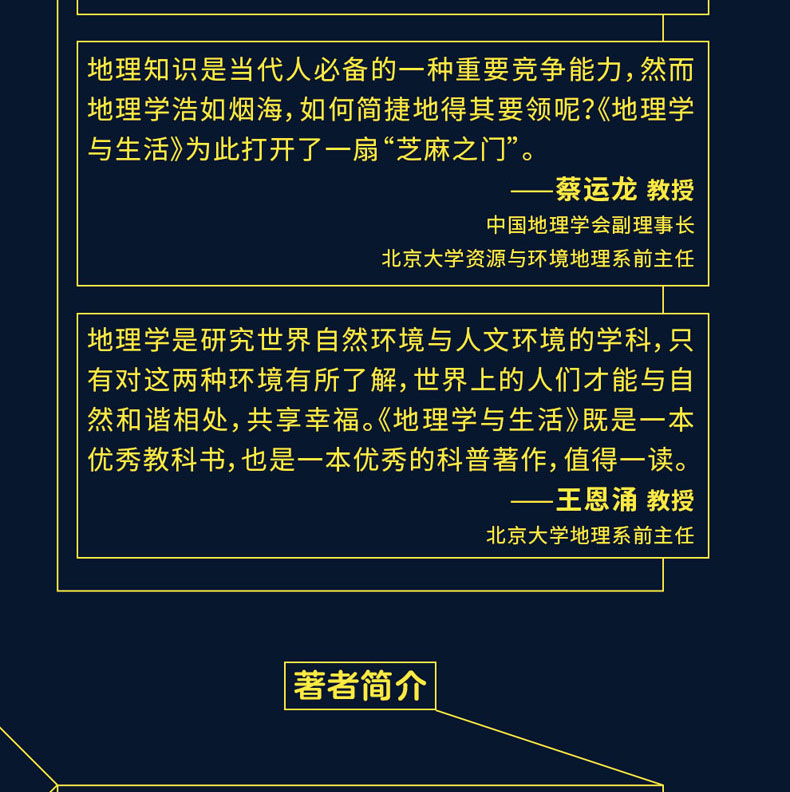 地理知识是当代人必备的一种重要竞争能力，然而地理学浩如烟海，如何简捷地得其要领呢?《地理学与生活》为此打开了一扇“芝麻之门”。

——蔡运龙 教授
中国地理学会副理事长
北京大学资源与环境地理系前主任

地理学是研究世界自然环境与人文环境的学科，只有对这两种环境有所了解，世界上的人们才能与自然和谐相处，共享幸福。《地理学与生活》既是一本优秀教科书，也是一本优秀的科普著作，值得一读。

——王恩涌 教授
北京大学地理系前主任

著者简介